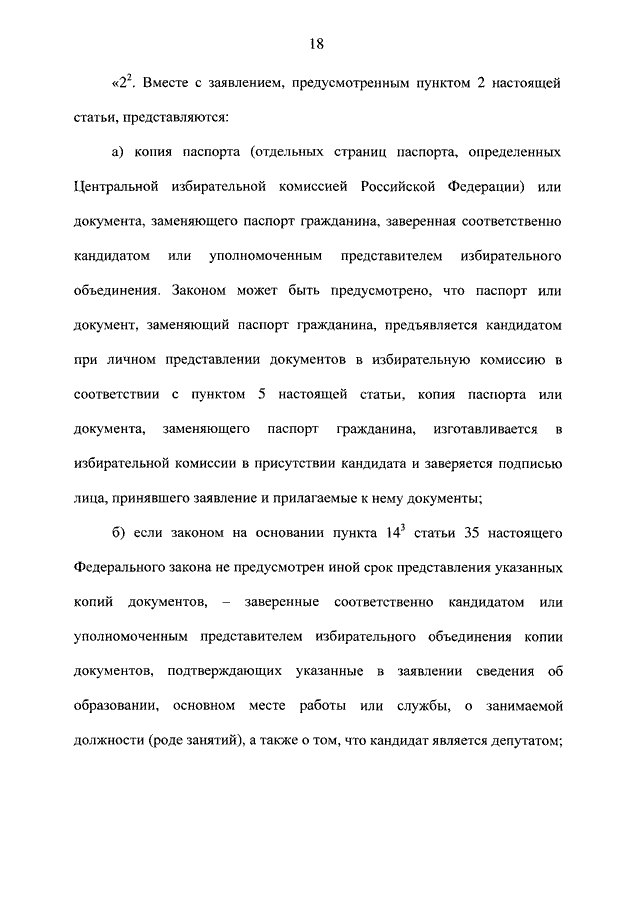 18

«$2^2$. Вместе с заявлением, предусмотренным пунктом 2 настоящей статьи, представляются:

а) копия паспорта (отдельных страниц паспорта, определенных Центральной избирательной комиссией Российской Федерации) или документа, заменяющего паспорт гражданина, заверенная соответственно кандидатом или уполномоченным представителем избирательного объединения. Законом может быть предусмотрено, что паспорт или документ, заменяющий паспорт гражданина, предъявляется кандидатом при личном представлении документов в избирательную комиссию в соответствии с пунктом 5 настоящей статьи, копия паспорта или документа, заменяющего паспорт гражданина, изготавливается в избирательной комиссии в присутствии кандидата и заверяется подписью лица, принявшего заявление и прилагаемые к нему документы;

б) если законом на основании пункта $14^3$ статьи 35 настоящего Федерального закона не предусмотрен иной срок представления указанных копий документов, – заверенные соответственно кандидатом или уполномоченным представителем избирательного объединения копии документов, подтверждающих указанные в заявлении сведения об образовании, основном месте работы или службы, о занимаемой должности (роде занятий), а также о том, что кандидат является депутатом;